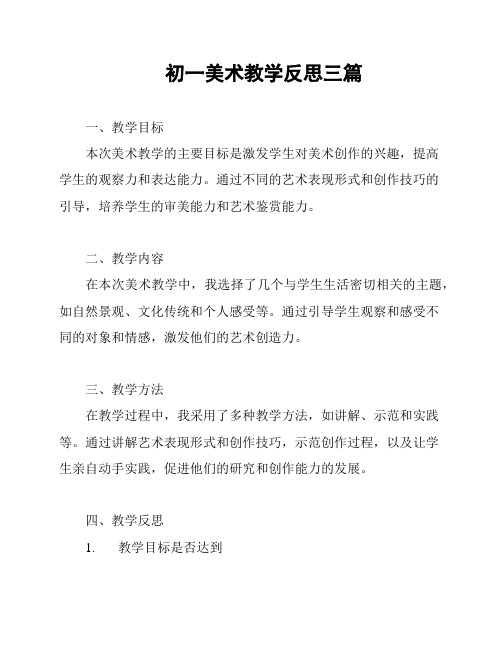 初一美术教学反思三篇

一、教学目标

本次美术教学的主要目标是激发学生对美术创作的兴趣，提高学生的观察力和表达能力。通过不同的艺术表现形式和创作技巧的引导，培养学生的审美能力和艺术鉴赏能力。

二、教学内容

在本次美术教学中，我选择了几个与学生生活密切相关的主题，如自然景观、文化传统和个人感受等。通过引导学生观察和感受不同的对象和情感，激发他们的艺术创造力。

三、教学方法

在教学过程中，我采用了多种教学方法，如讲解、示范和实践等。通过讲解艺术表现形式和创作技巧，示范创作过程，以及让学生亲自动手实践，促进他们的研究和创作能力的发展。

四、教学反思

1. 教学目标是否达到